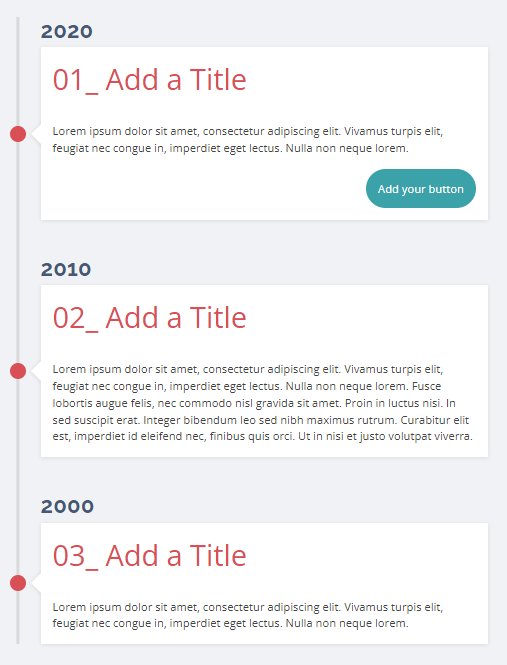 2020

01_ Add a Title

Lorem ipsum dolor sit amet, consectetur adipiscing elit. Vivamus turpis elit, feugiat nec congue in, imperdiet eget lectus. Nulla non neque lorem.

Add your button

2010

02_ Add a Title

Lorem ipsum dolor sit amet, consectetur adipiscing elit. Vivamus turpis elit, feugiat nec congue in, imperdiet eget lectus. Nulla non neque lorem. Fusce lobortis augue felis, nec commodo nisl gravida sit amet. Proin in luctus nisi. In sed suscipit erat. Integer bibendum leo sed nibh maximus rutrum. Curabitur elit est, imperdiet id eleifend nec, finibus quis orci. Ut in nisi et justo volutpat viverra.

2000

03_ Add a Title

Lorem ipsum dolor sit amet, consectetur adipiscing elit. Vivamus turpis elit, feugiat nec congue in, imperdiet eget lectus. Nulla non neque lorem.